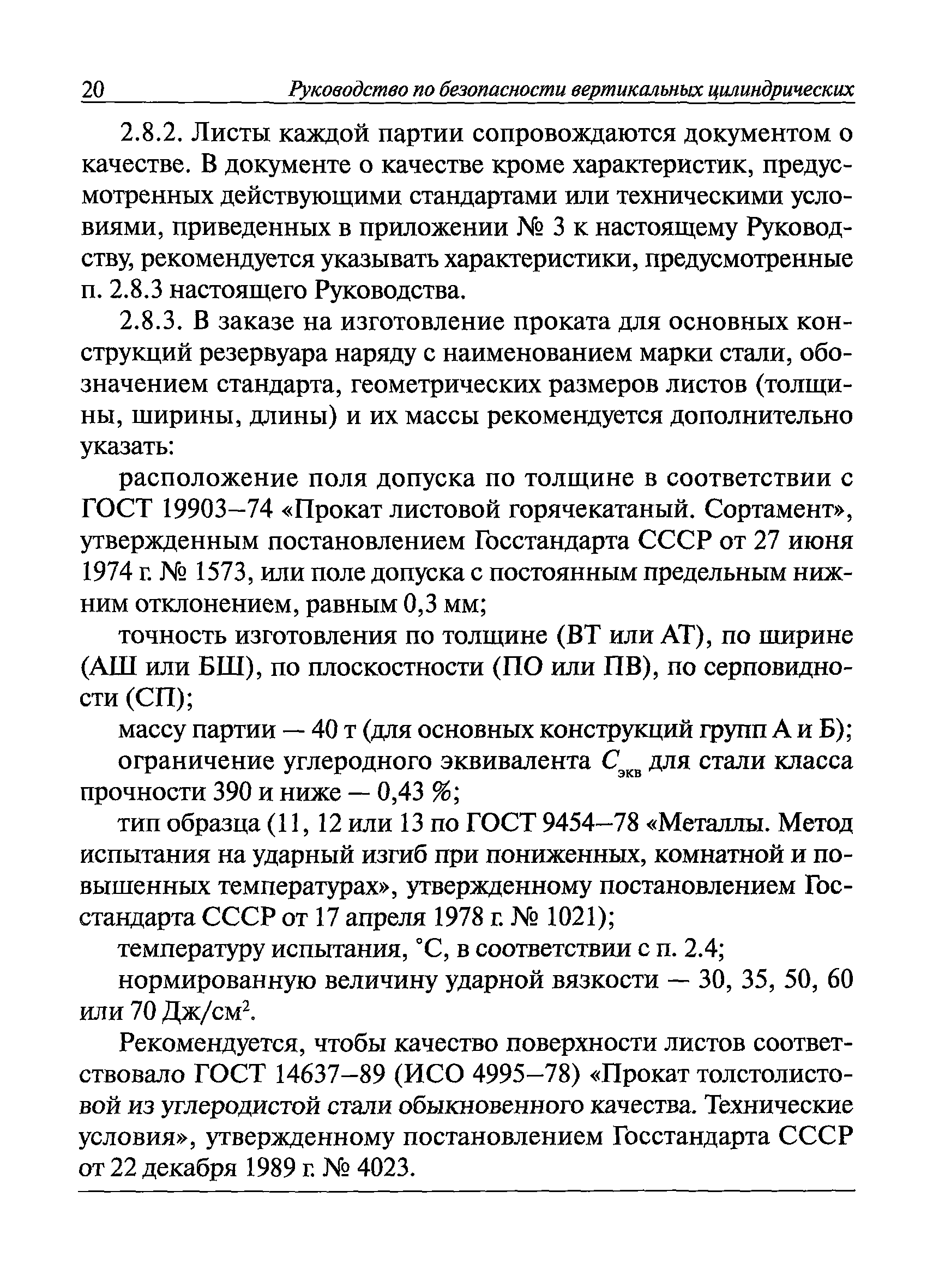 20 Руководство по безопасности вертикальных цилиндрических

2.8.2. Листы каждой партии сопровождаются документом о качестве. В документе о качестве кроме характеристик, предусмотренных действующими стандартами или техническими условиями, приведенных в приложении № 3 к настоящему Руководству, рекомендуется указывать характеристики, предусмотренные п. 2.8.3 настоящего Руководства.

2.8.3. В заказе на изготовление проката для основных конструкций резервуара наряду с наименованием марки стали, обозначением стандарта, геометрических размеров листов (толщины, ширины, длины) и их массы рекомендуется дополнительно указать:

расположение поля допуска по толщине в соответствии с ГОСТ 19903–74 «Прокат листовой горячекатаный. Сортамент», утвержденным постановлением Госстандарта СССР от 27 июня 1974 г. № 1573, или поле допуска с постоянным предельным нижним отклонением, равным 0,3 мм;

точность изготовления по толщине (ВТ или АТ), по ширине (АШ или БШ), по плоскостности (ПО или ПВ), по серповидности (СП);

массу партии — 40 т (для основных конструкций групп А и Б);

ограничение углеродного эквивалента $C_{экв}$ для стали класса прочности 390 и ниже — 0,43 %;

тип образца (11, 12 или 13 по ГОСТ 9454–78 «Металлы. Метод испытания на ударный изгиб при пониженных, комнатной и повышенных температурах», утвержденному постановлением Госстандарта СССР от 17 апреля 1978 г. № 1021);

температуру испытания, °С, в соответствии с п. 2.4;

нормированную величину ударной вязкости — 30, 35, 50, 60 или 70 Дж/см$^2$.

Рекомендуется, чтобы качество поверхности листов соответствовало ГОСТ 14637–89 (ИСО 4995–78) «Прокат толстолистовой из углеродистой стали обыкновенного качества. Технические условия», утвержденному постановлением Госстандарта СССР от 22 декабря 1989 г. № 4023.